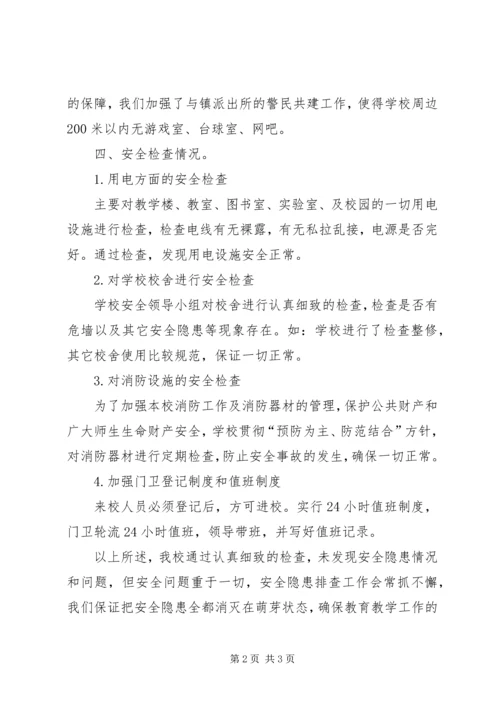 的保障，我们加强了与镇派出所的警民共建工作，使得学校周边200米以内无游戏室、台球室、网吧。

四、安全检查情况。

1.用电方面的安全检查

主要对教学楼、教室、图书室、实验室、及校园的一切用电设施进行检查，检查电线有无裸露，有无私拉乱接，电源是否完好。通过检查，发现用电设施安全正常。

2.对学校校舍进行安全检查

学校安全领导小组对校舍进行认真细致的检查，检查是否有危墙以及其它安全隐患等现象存在。如：学校进行了检查整修，其它校舍使用比较规范，保证一切正常。

3.对消防设施的安全检查

为了加强本校消防工作及消防器材的管理，保护公共财产和广大师生生命财产安全，学校贯彻“预防为主、防范结合”方针，对消防器材进行定期检查，防止安全事故的发生，确保一切正常。

4.加强门卫登记制度和值班制度

来校人员必须登记后，方可进校。实行24小时值班制度，门卫轮流24小时值班，领导带班，并写好值班记录。

以上所述，我校通过认真细致的检查，未发现安全隐患情况和问题，但安全问题重于一切，安全隐患排查工作会常抓不懈，我们保证把安全隐患全都消灭在萌芽状态，确保教育教学工作的

第2页 共3页